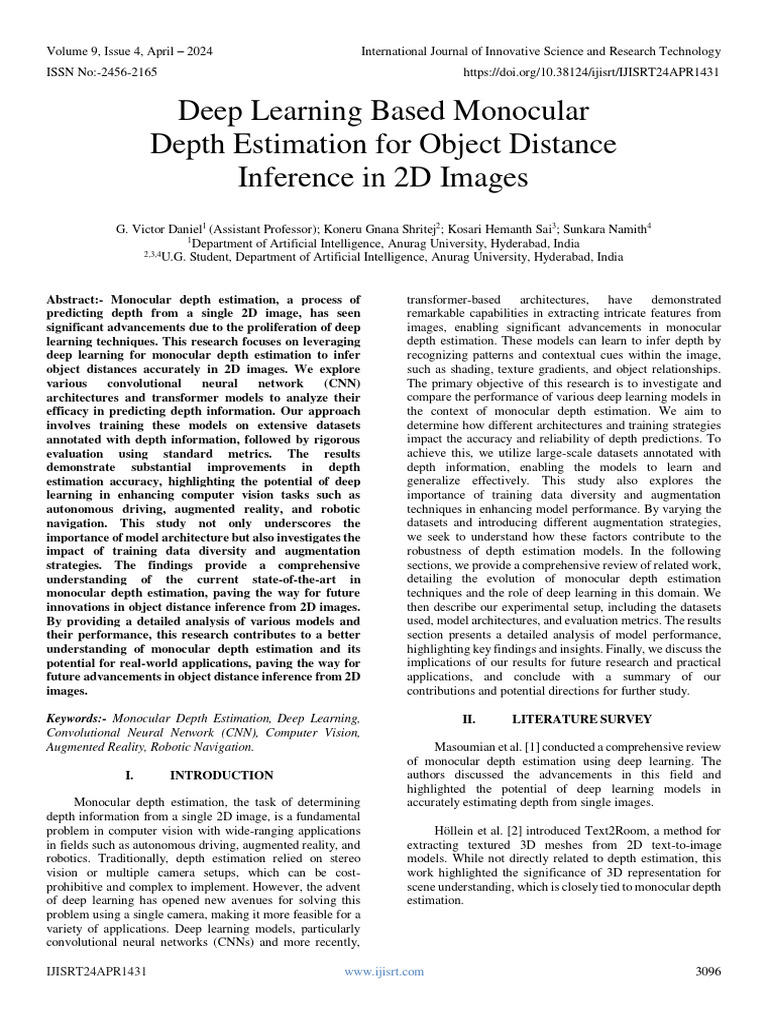 Volume 9, Issue 4, April – 2024
International Journal of Innovative Science and Research Technology
ISSN No:-2456-2165
https://doi.org/10.38124/ijisrt/IJISRT24APR1431

Deep Learning Based Monocular Depth Estimation for Object Distance Inference in 2D Images

G. Victor Daniel$^1$ (Assistant Professor); Koneru Gnana Shritej$^2$; Kosari Hemanth Sai$^3$; Sunkara Namith$^4$
$^1$Department of Artificial Intelligence, Anurag University, Hyderabad, India
$^{2,3,4}$U.G. Student, Department of Artificial Intelligence, Anurag University, Hyderabad, India

Abstract:- Monocular depth estimation, a process of predicting depth from a single 2D image, has seen significant advancements due to the proliferation of deep learning techniques. This research focuses on leveraging deep learning for monocular depth estimation to infer object distances accurately in 2D images. We explore various convolutional neural network (CNN) architectures and transformer models to analyze their efficacy in predicting depth information. Our approach involves training these models on extensive datasets annotated with depth information, followed by rigorous evaluation using standard metrics. The results demonstrate substantial improvements in depth estimation accuracy, highlighting the potential of deep learning in enhancing computer vision tasks such as autonomous driving, augmented reality, and robotic navigation. This study not only underscores the importance of model architecture but also investigates the impact of training data diversity and augmentation strategies. The findings provide a comprehensive understanding of the current state-of-the-art in monocular depth estimation, paving the way for future innovations in object distance inference from 2D images. By providing a detailed analysis of various models and their performance, this research contributes to a better understanding of monocular depth estimation and its potential for real-world applications, paving the way for future advancements in object distance inference from 2D images.

Keywords:- Monocular Depth Estimation, Deep Learning, Convolutional Neural Network (CNN), Computer Vision, Augmented Reality, Robotic Navigation.

I. INTRODUCTION

Monocular depth estimation, the task of determining depth information from a single 2D image, is a fundamental problem in computer vision with wide-ranging applications in fields such as autonomous driving, augmented reality, and robotics. Traditionally, depth estimation relied on stereo vision or multiple camera setups, which can be cost-prohibitive and complex to implement. However, the advent of deep learning has opened new avenues for solving this problem using a single camera, making it more feasible for a variety of applications. Deep learning models, particularly convolutional neural networks (CNNs) and more recently, transformer-based architectures, have demonstrated remarkable capabilities in extracting intricate features from images, enabling significant advancements in monocular depth estimation. These models can learn to infer depth by recognizing patterns and contextual cues within the image, such as shading, texture gradients, and object relationships. The primary objective of this research is to investigate and compare the performance of various deep learning models in the context of monocular depth estimation. We aim to determine how different architectures and training strategies impact the accuracy and reliability of depth predictions. To achieve this, we utilize large-scale datasets annotated with depth information, enabling the models to learn and generalize effectively. This study also explores the importance of training data diversity and augmentation techniques in enhancing model performance. By varying the datasets and introducing different augmentation strategies, we seek to understand how these factors contribute to the robustness of depth estimation models. In the following sections, we provide a comprehensive review of related work, detailing the evolution of monocular depth estimation techniques and the role of deep learning in this domain. We then describe our experimental setup, including the datasets used, model architectures, and evaluation metrics. The results section presents a detailed analysis of model performance, highlighting key findings and insights. Finally, we discuss the implications of our results for future research and practical applications, and conclude with a summary of our contributions and potential directions for further study.

II. LITERATURE SURVEY

Masoumian et al. [1] conducted a comprehensive review of monocular depth estimation using deep learning. The authors discussed the advancements in this field and highlighted the potential of deep learning models in accurately estimating depth from single images.

Höllein et al. [2] introduced Text2Room, a method for extracting textured 3D meshes from 2D text-to-image models. While not directly related to depth estimation, this work highlighted the significance of 3D representation for scene understanding, which is closely tied to monocular depth estimation.

IJISRT24APR1431
www.ijisrt.com
3096